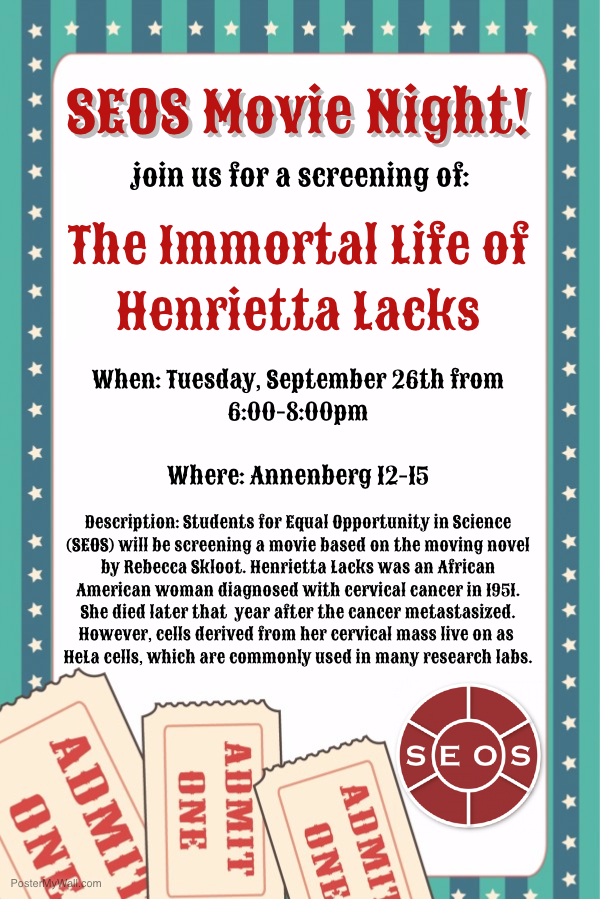 SEOS Movie Night!

join us for a screening of:

The Immortal Life of Henrietta Lacks

When: Tuesday, September 26th from 6:00-8:00pm

Where: Annenberg 12-15

Description: Students for Equal Opportunity in Science (SEOS) will be screening a movie based on the moving novel by Rebecca Skloot. Henrietta Lacks was an African American woman diagnosed with cervical cancer in 1951. She died later that year after the cancer metastasized. However, cells derived from her cervical mass live on as HeLa cells, which are commonly used in many research labs.

ADMIT ONE

ADMIT ONE

ADMIT ONE

SEOS

PosterMyWall.com